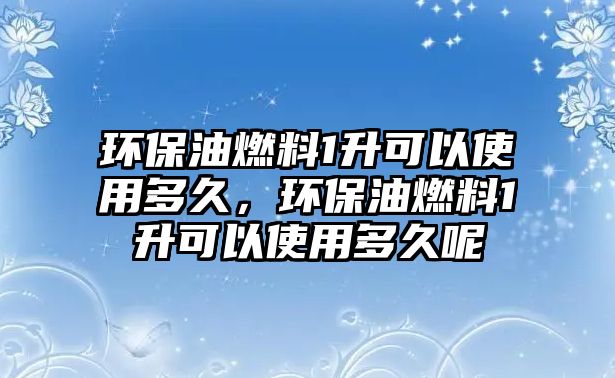 环保油燃料1升可以使用多久，环保油燃料1升可以使用多久呢